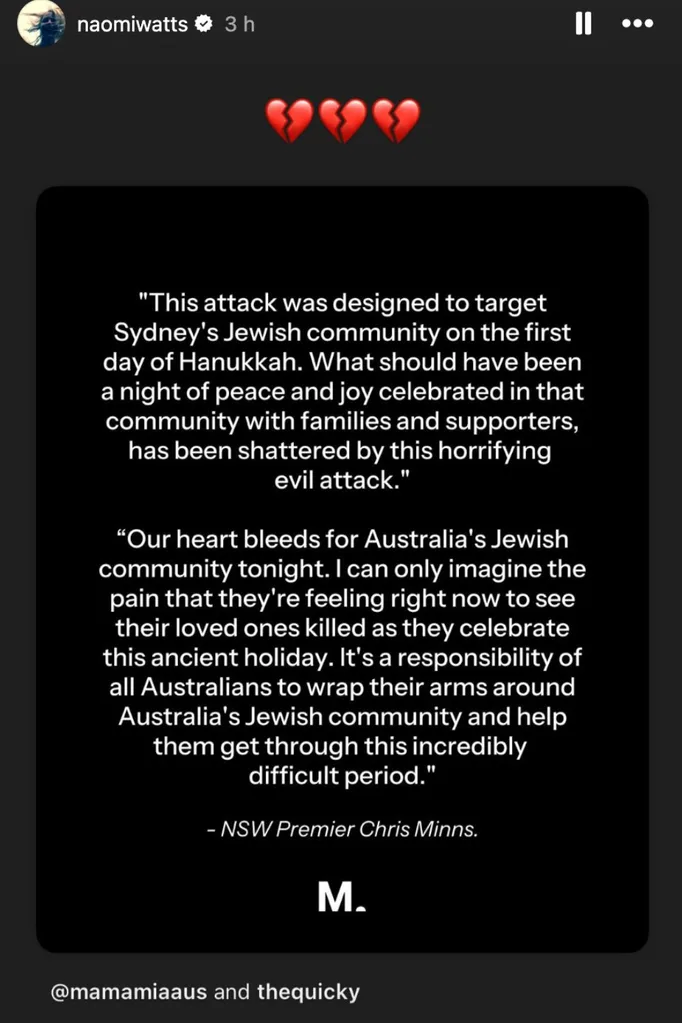 naomiwatts 3 h

💔💔💔

"This attack was designed to target Sydney's Jewish community on the first day of Hanukkah. What should have been a night of peace and joy celebrated in that community with families and supporters, has been shattered by this horrifying evil attack."

“Our heart bleeds for Australia's Jewish community tonight. I can only imagine the pain that they're feeling right now to see their loved ones killed as they celebrate this ancient holiday. It's a responsibility of all Australians to wrap their arms around Australia's Jewish community and help them get through this incredibly difficult period."

- NSW Premier Chris Minns.

M.

@mamamiaaus and thequicky